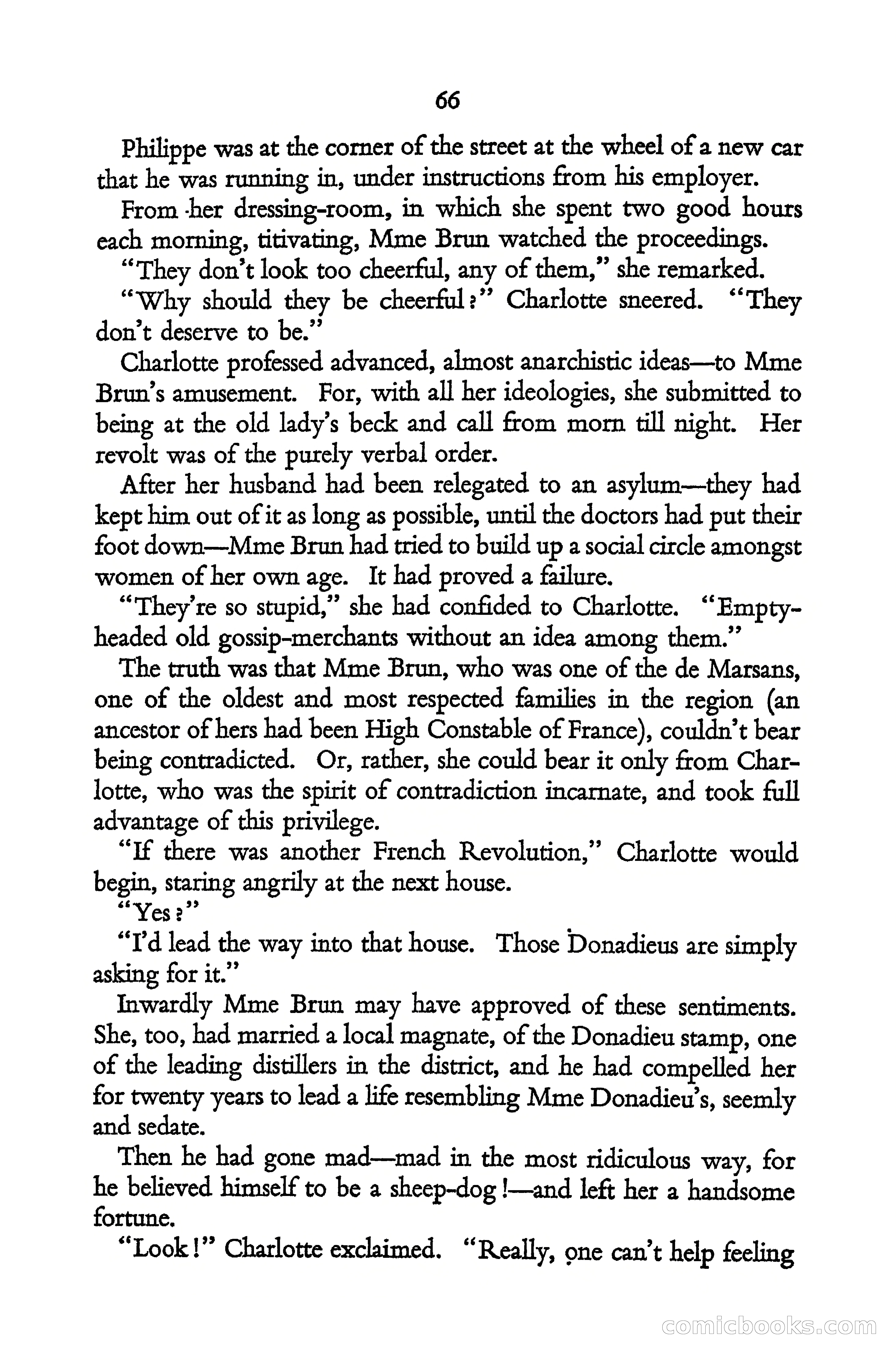 66

Philippe was at the corner of the street at the wheel of a new car that he was running in, under instructions from his employer.

From her dressing-room, in which she spent two good hours each morning, titivating, Mme Brun watched the proceedings.

"They don't look too cheerful, any of them," she remarked.

"Why should they be cheerful?" Charlotte sneered. "They don't deserve to be."

Charlotte professed advanced, almost anarchistic ideas—to Mme Brun's amusement. For, with all her ideologies, she submitted to being at the old lady's beck and call from morn till night. Her revolt was of the purely verbal order.

After her husband had been relegated to an asylum—they had kept him out of it as long as possible, until the doctors had put their foot down—Mme Brun had tried to build up a social circle amongst women of her own age. It had proved a failure.

"They're so stupid," she had confided to Charlotte. "Empty-headed old gossip-merchants without an idea among them."

The truth was that Mme Brun, who was one of the de Marsans, one of the oldest and most respected families in the region (an ancestor of hers had been High Constable of France), couldn't bear being contradicted. Or, rather, she could bear it only from Charlotte, who was the spirit of contradiction incarnate, and took full advantage of this privilege.

"If there was another French Revolution," Charlotte would begin, staring angrily at the next house.

"Yes?"

"I'd lead the way into that house. Those Donadieus are simply asking for it."

Inwardly Mme Brun may have approved of these sentiments. She, too, had married a local magnate, of the Donadieu stamp, one of the leading distillers in the district, and he had compelled her for twenty years to lead a life resembling Mme Donadieu's, seemly and sedate.

Then he had gone mad—mad in the most ridiculous way, for he believed himself to be a sheep-dog!—and left her a handsome fortune.

"Look!" Charlotte exclaimed. "Really, one can't help feeling

comicbooks.com